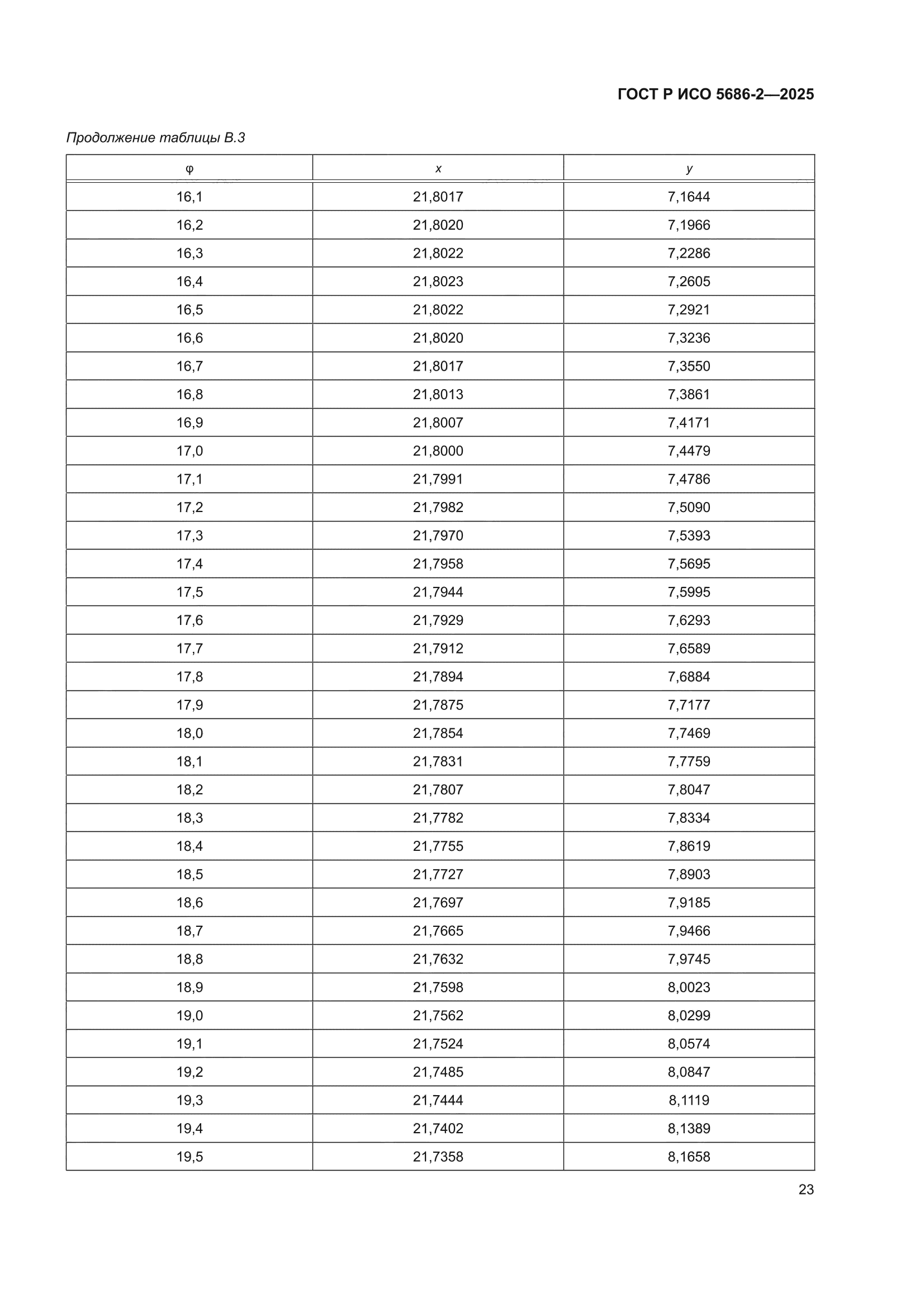 ГОСТ Р ИСО 5686-2—2025

Продолжение таблицы В.3

| φ | x | y |
|---|---|---|
| 16,1 | 21,8017 | 7,1644 |
| 16,2 | 21,8020 | 7,1966 |
| 16,3 | 21,8022 | 7,2286 |
| 16,4 | 21,8023 | 7,2605 |
| 16,5 | 21,8022 | 7,2921 |
| 16,6 | 21,8020 | 7,3236 |
| 16,7 | 21,8017 | 7,3550 |
| 16,8 | 21,8013 | 7,3861 |
| 16,9 | 21,8007 | 7,4171 |
| 17,0 | 21,8000 | 7,4479 |
| 17,1 | 21,7991 | 7,4786 |
| 17,2 | 21,7982 | 7,5090 |
| 17,3 | 21,7970 | 7,5393 |
| 17,4 | 21,7958 | 7,5695 |
| 17,5 | 21,7944 | 7,5995 |
| 17,6 | 21,7929 | 7,6293 |
| 17,7 | 21,7912 | 7,6589 |
| 17,8 | 21,7894 | 7,6884 |
| 17,9 | 21,7875 | 7,7177 |
| 18,0 | 21,7854 | 7,7469 |
| 18,1 | 21,7831 | 7,7759 |
| 18,2 | 21,7807 | 7,8047 |
| 18,3 | 21,7782 | 7,8334 |
| 18,4 | 21,7755 | 7,8619 |
| 18,5 | 21,7727 | 7,8903 |
| 18,6 | 21,7697 | 7,9185 |
| 18,7 | 21,7665 | 7,9466 |
| 18,8 | 21,7632 | 7,9745 |
| 18,9 | 21,7598 | 8,0023 |
| 19,0 | 21,7562 | 8,0299 |
| 19,1 | 21,7524 | 8,0574 |
| 19,2 | 21,7485 | 8,0847 |
| 19,3 | 21,7444 | 8,1119 |
| 19,4 | 21,7402 | 8,1389 |
| 19,5 | 21,7358 | 8,1658 |

23